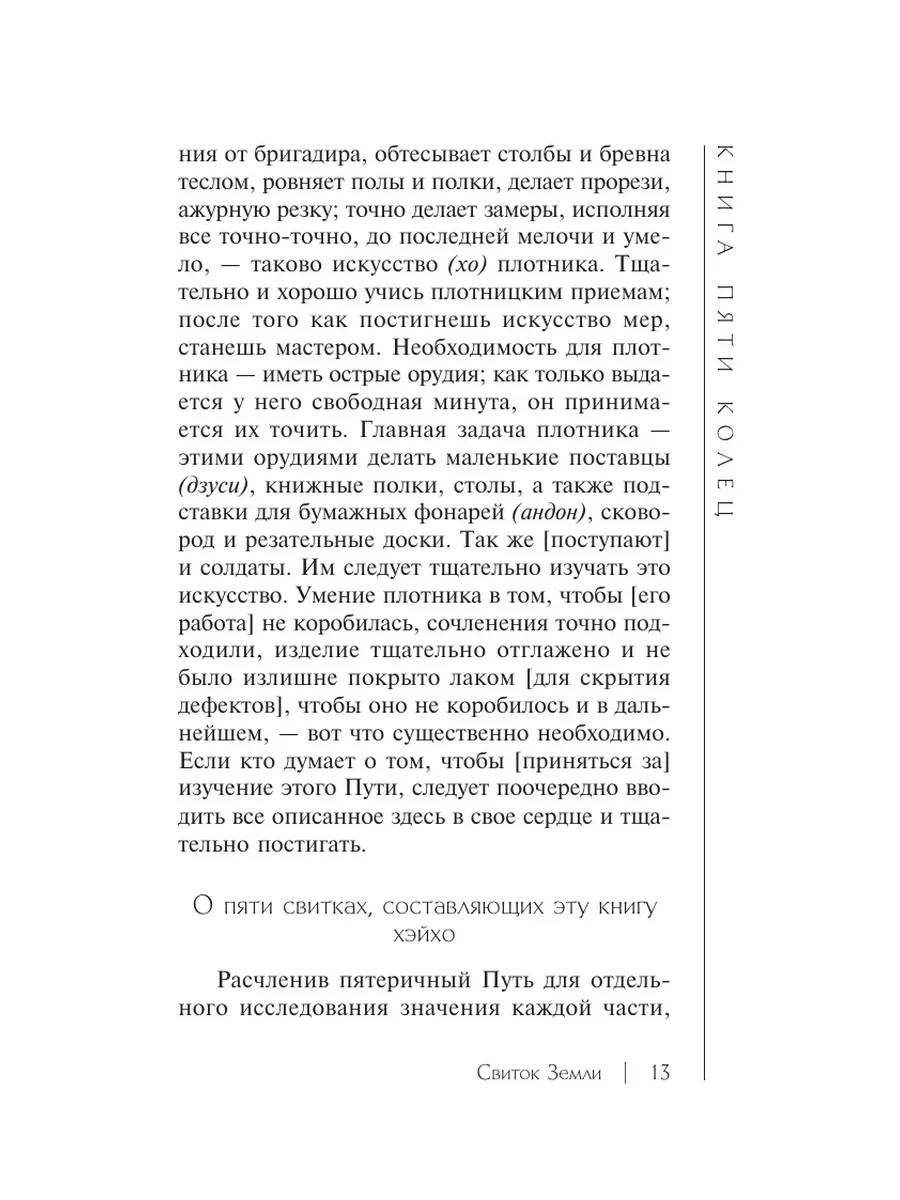 КНИГА ПЯТИ КОЛЕЦ

ния от бригадира, обтесывает столбы и бревна теслом, ровняет полы и полки, делает прорези, ажурную резку; точно делает замеры, исполняя все точно-точно, до последней мелочи и умело, — таково искусство (хо) плотника. Тщательно и хорошо учись плотницким приемам; после того как постигнешь искусство мер, станешь мастером. Необходимость для плотника — иметь острые орудия; как только выдается у него свободная минута, он принимается их точить. Главная задача плотника — этими орудиями делать маленькие поставцы (дзуси), книжные полки, столы, а также подставки для бумажных фонарей (андон), сковород и резательные доски. Так же [поступают] и солдаты. Им следует тщательно изучать это искусство. Умение плотника в том, чтобы [его работа] не коробилась, сочленения точно подходили, изделие тщательно отглажено и не было излишне покрыто лаком [для скрытия дефектов], чтобы оно не коробилось и в дальнейшем, — вот что существенно необходимо. Если кто думает о том, чтобы [приняться за] изучение этого Пути, следует поочередно вводить все описанное здесь в свое сердце и тщательно постигать.

О пяти свитках, составляющих эту книгу хэйхо

Расчленив пятеричный Путь для отдельного исследования значения каждой части,

Свиток Земли | 13